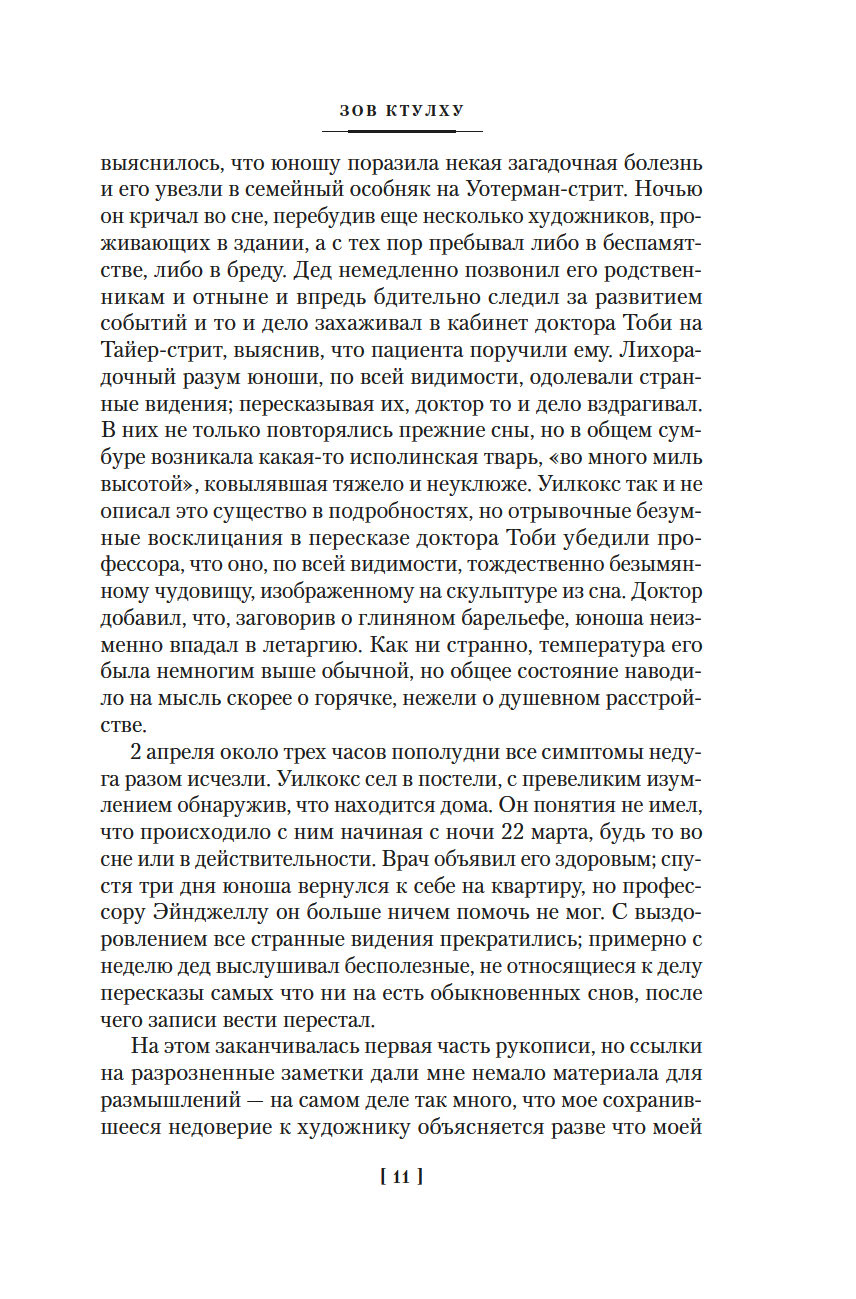 ЗОВ КТУЛХУ

выяснилось, что юношу поразила некая загадочная болезнь и его увезли в семейный особняк на Уотерман-стрит. Ночью он кричал во сне, перебудив еще несколько художников, проживающих в здании, а с тех пор пребывал либо в беспамятстве, либо в бреду. Дед немедленно позвонил его родственникам и отныне и впредь бдительно следил за развитием событий и то и дело захаживал в кабинет доктора Тоби на Тайер-стрит, выяснив, что пациента поручили ему. Лихорадочный разум юноши, по всей видимости, одолевали странные видения; пересказывая их, доктор то и дело вздрагивал. В них не только повторялись прежние сны, но в общем сумбуре возникала какая-то исполинская тварь, «во много миль высотой», ковылявшая тяжело и неуклюже. Уилкокс так и не описал это существо в подробностях, но отрывочные безумные восклицания в пересказе доктора Тоби убедили профессора, что оно, по всей видимости, тождественно безымянному чудовищу, изображенному на скульптуре из сна. Доктор добавил, что, заговорив о глиняном барельефе, юноша неизменно впадал в летаргию. Как ни странно, температура его была немногим выше обычной, но общее состояние наводило на мысль скорее о горячке, нежели о душевном расстройстве.

2 апреля около трех часов пополудни все симптомы недуга разом исчезли. Уилкокс сел в постели, с превеликим изумлением обнаружив, что находится дома. Он понятия не имел, что происходило с ним начиная с ночи 22 марта, будь то во сне или в действительности. Врач объявил его здоровым; спустя три дня юноша вернулся к себе на квартиру, но профессору Эйнджеллу он больше ничем помочь не мог. С выздоровлением все странные видения прекратились; примерно с неделю дед выслушивал бесполезные, не относящиеся к делу пересказы самых что ни на есть обыкновенных снов, после чего записи вести перестал.

На этом заканчивалась первая часть рукописи, но ссылки на разрозненные заметки дали мне немало материала для размышлений — на самом деле так много, что мое сохранившееся недоверие к художнику объясняется разве что моей

[ 11 ]